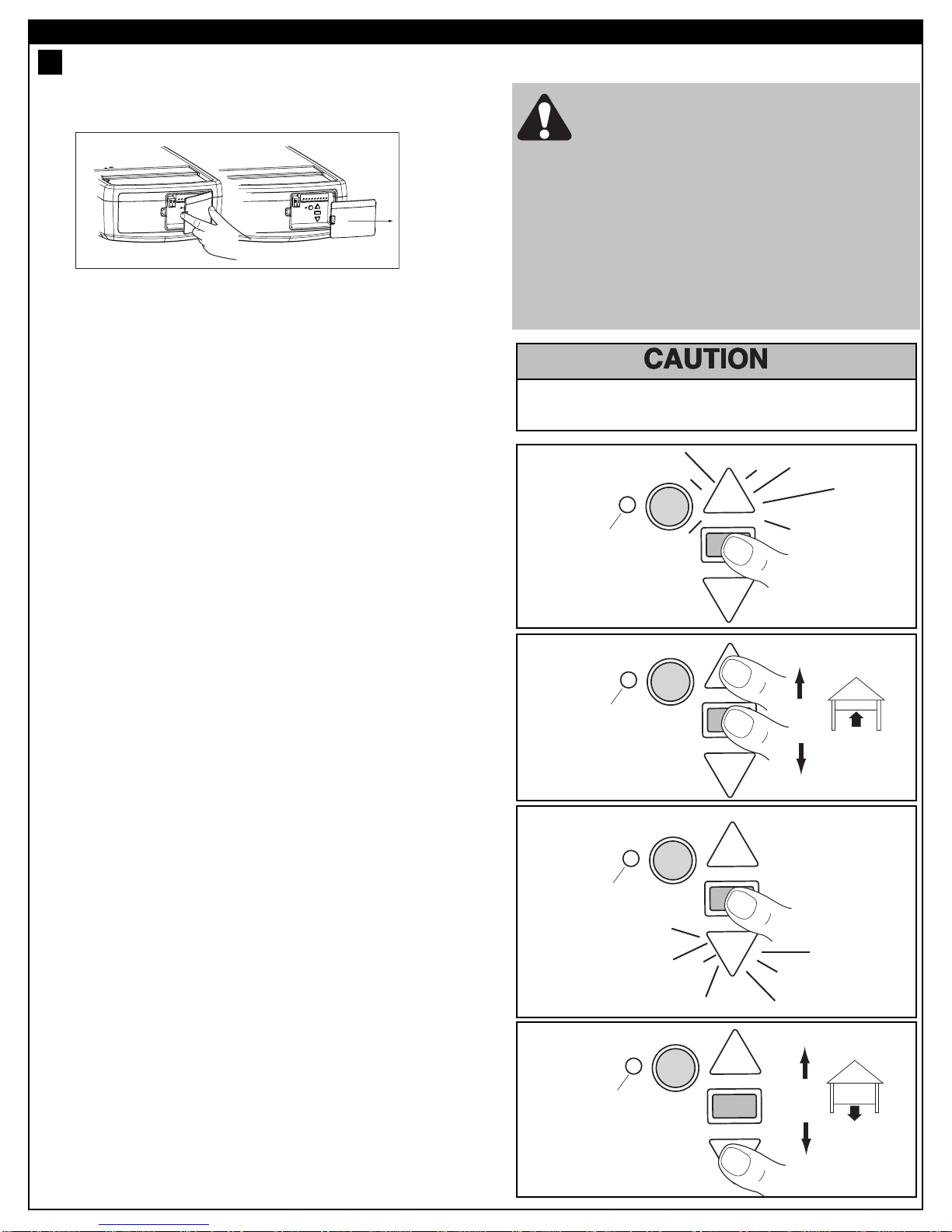 CAUTION